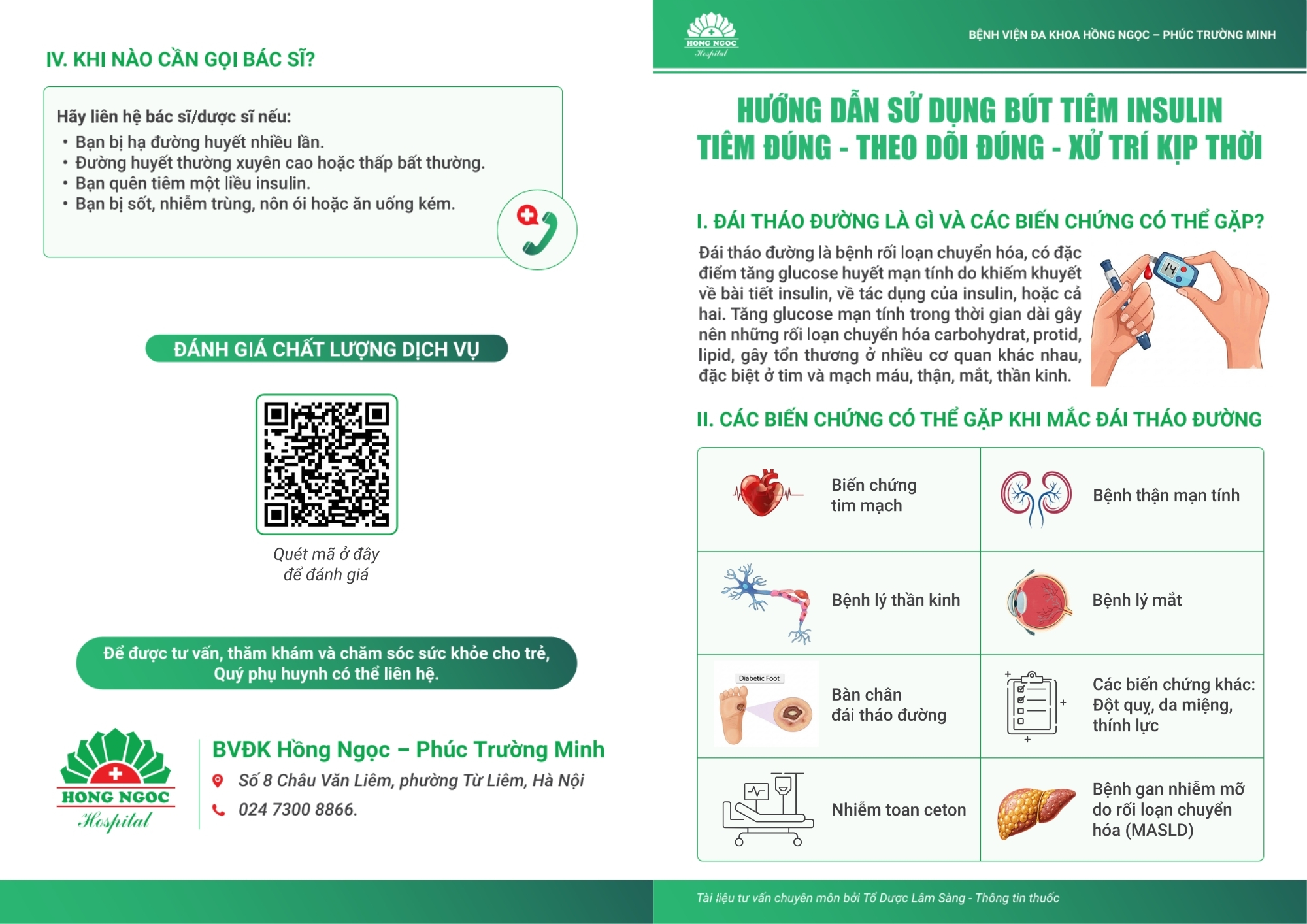 IV. KHI NÀO CẦN GỌI BÁC SĨ?

Hãy liên hệ bác sĩ/dược sĩ nếu:
• Bạn bị hạ đường huyết nhiều lần.
• Đường huyết thường xuyên cao hoặc thấp bất thường.
• Bạn quên tiêm một liều insulin.
• Bạn bị sốt, nhiễm trùng, nôn ói hoặc ăn uống kém.

ĐÁNH GIÁ CHẤT LƯỢNG DỊCH VỤ

Quét mã ở đây
để đánh giá

Để được tư vấn, thăm khám và chăm sóc sức khỏe cho trẻ,
Quý phụ huynh có thể liên hệ.

HONG NGOC
Hospital

BVĐK Hồng Ngọc – Phúc Trường Minh
Số 8 Châu Văn Liêm, phường Từ Liêm, Hà Nội
024 7300 8866.

HONG NGOC
Hospital

BỆNH VIỆN ĐA KHOA HỒNG NGỌC – PHÚC TRƯỜNG MINH

HƯỚNG DẪN SỬ DỤNG BÚT TIÊM INSULIN
TIÊM ĐÚNG - THEO DÕI ĐÚNG - XỬ TRÍ KỊP THỜI

I. ĐÁI THÁO ĐƯỜNG LÀ GÌ VÀ CÁC BIẾN CHỨNG CÓ THỂ GẶP?

Đái tháo đường là bệnh rối loạn chuyển hóa, có đặc điểm tăng glucose huyết mạn tính do khiếm khuyết về bài tiết insulin, về tác dụng của insulin, hoặc cả hai. Tăng glucose mạn tính trong thời gian dài gây nên những rối loạn chuyển hóa carbohydrat, protid, lipid, gây tổn thương ở nhiều cơ quan khác nhau, đặc biệt ở tim và mạch máu, thận, mắt, thần kinh.

II. CÁC BIẾN CHỨNG CÓ THỂ GẶP KHI MẮC ĐÁI THÁO ĐƯỜNG

Biến chứng
tim mạch

Bệnh thận mạn tính

Bệnh lý thần kinh

Bệnh lý mắt

Diabetic Foot
Bàn chân
đái tháo đường

Các biến chứng khác:
Đột quỵ, da miệng,
thính lực

Nhiễm toan ceton

Bệnh gan nhiễm mỡ
do rối loạn chuyển
hóa (MASLD)

Tài liệu tư vấn chuyên môn bởi Tổ Dược Lâm Sàng - Thông tin thuốc